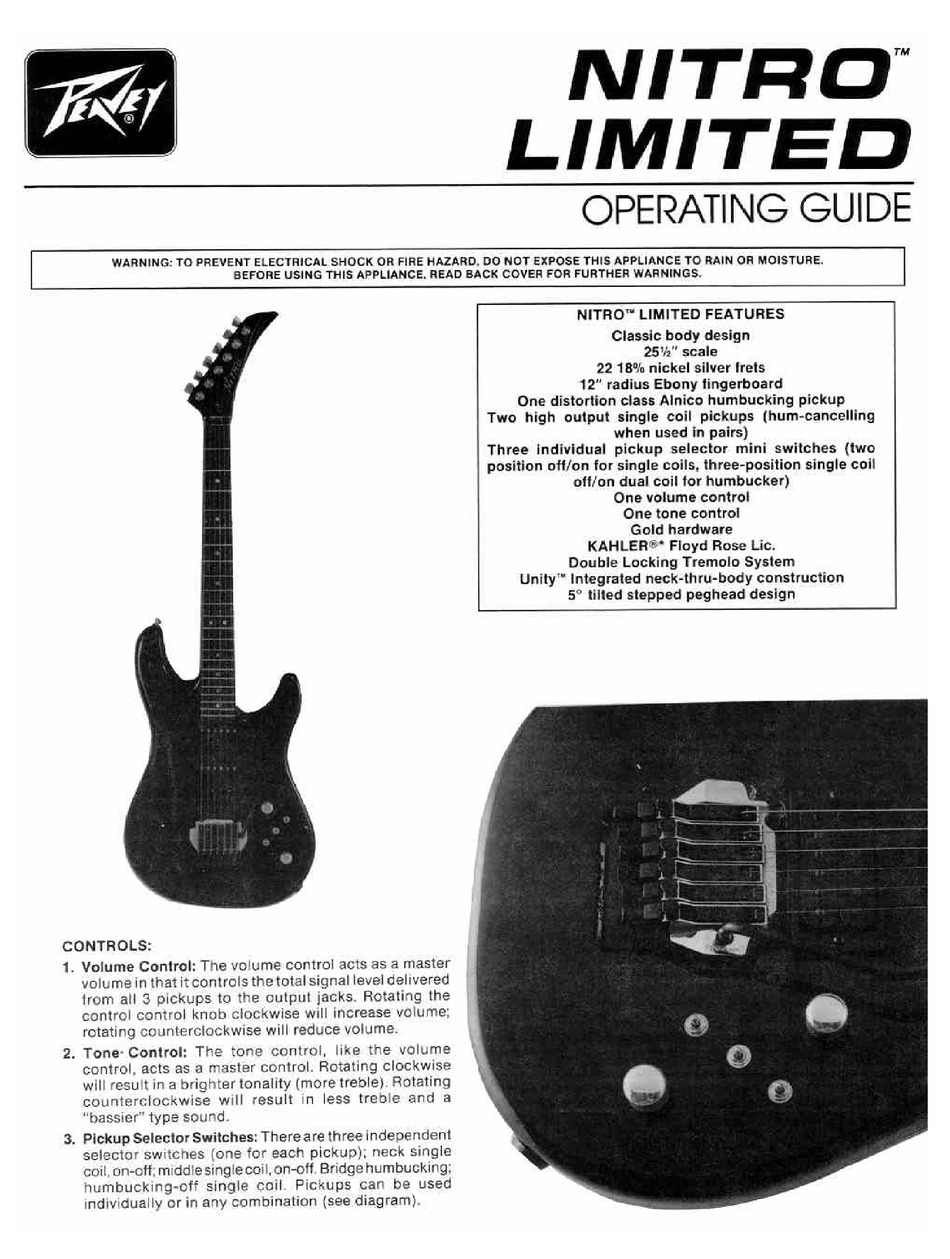 PEAVEY®

NITRO™
LIMITED

OPERATING GUIDE

WARNING: TO PREVENT ELECTRICAL SHOCK OR FIRE HAZARD, DO NOT EXPOSE THIS APPLIANCE TO RAIN OR MOISTURE. BEFORE USING THIS APPLIANCE, READ BACK COVER FOR FURTHER WARNINGS.

NITRO™ LIMITED FEATURES
Classic body design
25½" scale
22 18% nickel silver frets
12" radius Ebony fingerboard
One distortion class Alnico humbucking pickup
Two high output single coil pickups (hum-cancelling when used in pairs)
Three individual pickup selector mini switches (two position off/on for single coils, three-position single coil off/on dual coil for humbucker)
One volume control
One tone control
Gold hardware
KAHLER®* Floyd Rose Lic.
Double Locking Tremolo System
Unity™ Integrated neck-thru-body construction
5° tilted stepped peghead design

CONTROLS:
1. Volume Control: The volume control acts as a master volume in that it controls the total signal level delivered from all 3 pickups to the output jacks. Rotating the control control knob clockwise will increase volume; rotating counterclockwise will reduce volume.

2. Tone Control: The tone control, like the volume control, acts as a master control. Rotating clockwise will result in a brighter tonality (more treble). Rotating counterclockwise will result in less treble and a "bassier" type sound.

3. Pickup Selector Switches: There are three independent selector switches (one for each pickup); neck single coil, on-off; middle single coil, on-off. Bridge humbucking; humbucking-off single coil. Pickups can be used individually or in any combination (see diagram).